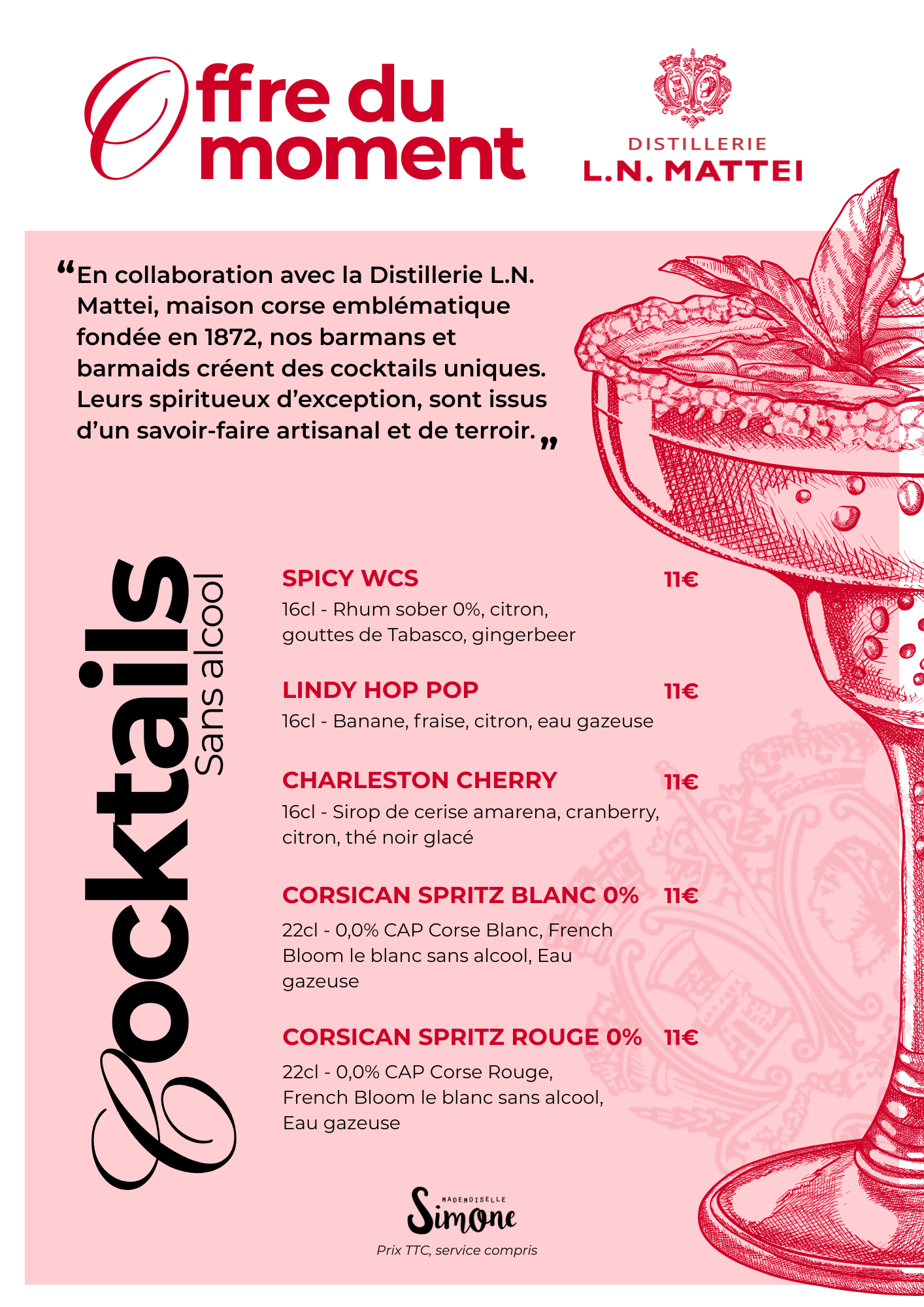 Offre du moment

DISTILLERIE
L.N. MATTEI

“En collaboration avec la Distillerie L.N. Mattei, maison corse emblématique fondée en 1872, nos barmans et barmaids créent des cocktails uniques. Leurs spiritueux d’exception, sont issus d’un savoir-faire artisanal et de terroir.”

Cocktails
Sans alcool

SPICY WCS 11€
16cl - Rhum sober 0%, citron, gouttes de Tabasco, gingerbeer

LINDY HOP POP 11€
16cl - Banane, fraise, citron, eau gazeuse

CHARLESTON CHERRY 11€
16cl - Sirop de cerise amarena, cranberry, citron, thé noir glacé

CORSICAN SPRITZ BLANC 0% 11€
22cl - 0,0% CAP Corse Blanc, French Bloom le blanc sans alcool, Eau gazeuse

CORSICAN SPRITZ ROUGE 0% 11€
22cl - 0,0% CAP Corse Rouge, French Bloom le blanc sans alcool, Eau gazeuse

MADEMOISELLE
Simone

Prix TTC, service compris